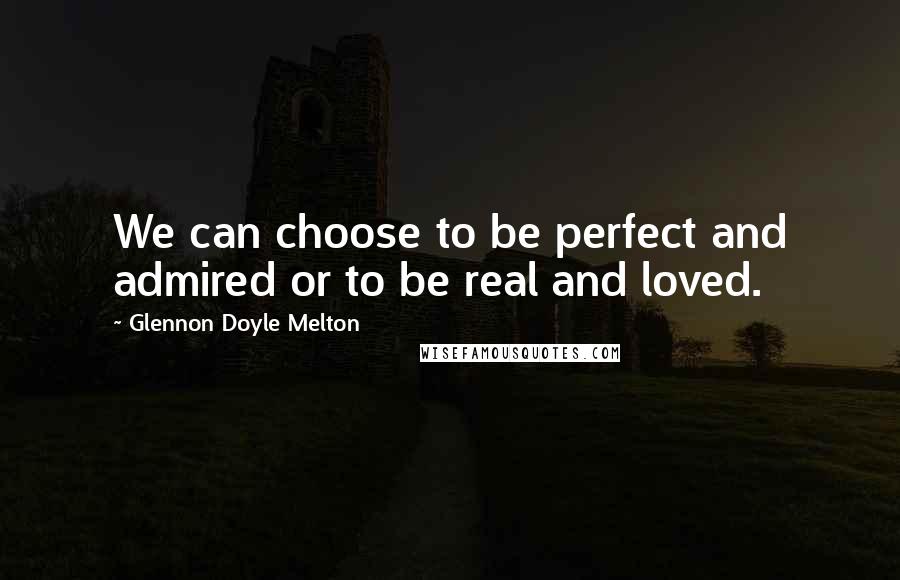 We can choose to be perfect and admired or to be real and loved.

~ Glennon Doyle Melton

WISEFAMOUSQUOTES.COM